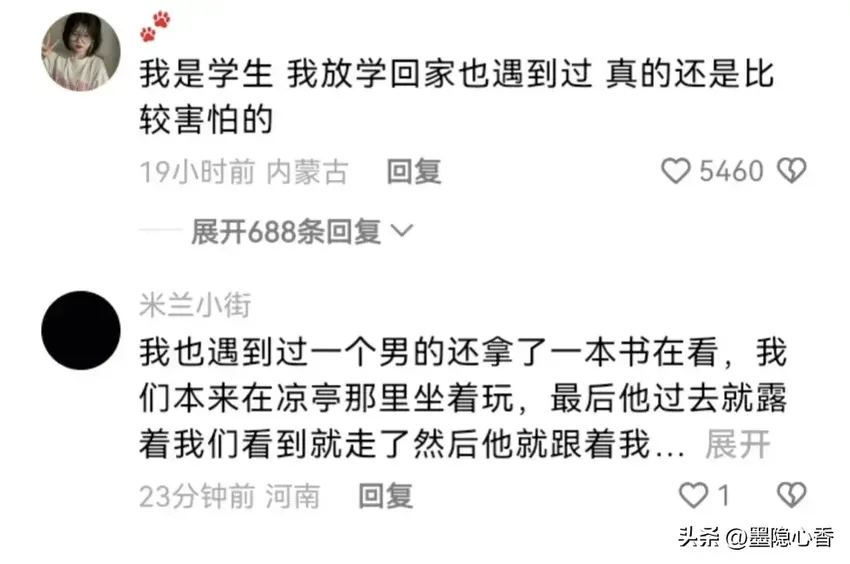 我是学生 我放学回家也遇到过 真的还是比较害怕的

19小时前 内蒙古 回复

5460

展开688条回复

米兰小街

我也遇到过一个男的还拿了一本书在看，我们本来在凉亭那里坐着玩，最后他过去就露着我们看到就走了然后他就跟着我... 展开

23分钟前 河南 回复

1

头条 @墨隐心香